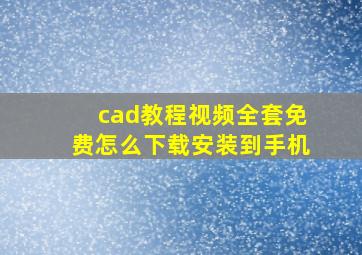 cad教程视频全套免费怎么下载安装到手机